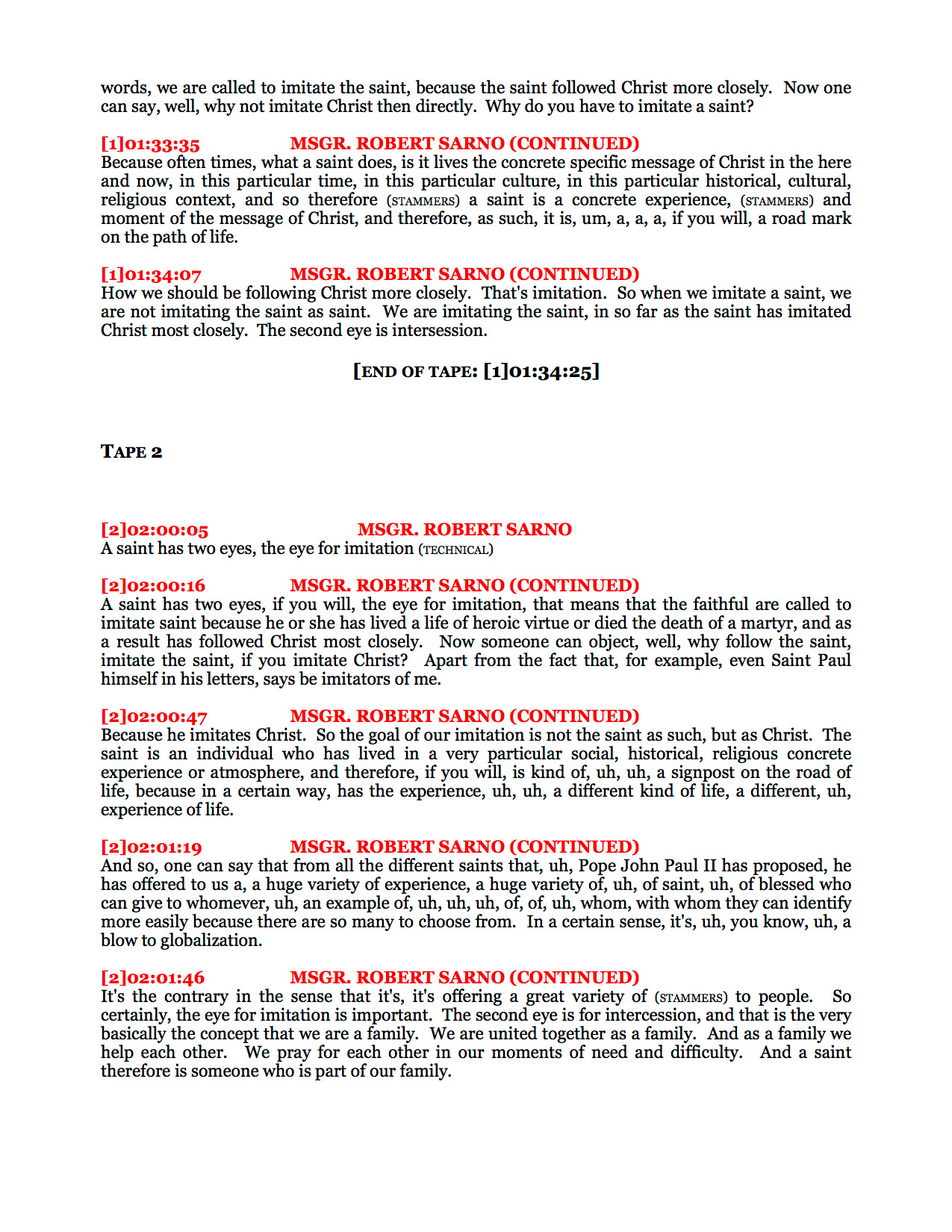 words, we are called to imitate the saint, because the saint followed Christ more closely. Now one can say, well, why not imitate Christ then directly. Why do you have to imitate a saint?

[1]01:33:35 MSGR. ROBERT SARNO (CONTINUED)
Because often times, what a saint does, is it lives the concrete specific message of Christ in the here and now, in this particular time, in this particular culture, in this particular historical, cultural, religious context, and so therefore (STAMMERS) a saint is a concrete experience, (STAMMERS) and moment of the message of Christ, and therefore, as such, it is, um, a, a, a, if you will, a road mark on the path of life.

[1]01:34:07 MSGR. ROBERT SARNO (CONTINUED)
How we should be following Christ more closely. That's imitation. So when we imitate a saint, we are not imitating the saint as saint. We are imitating the saint, in so far as the saint has imitated Christ most closely. The second eye is intersession.

[END OF TAPE: [1]01:34:25]

TAPE 2

[2]02:00:05 MSGR. ROBERT SARNO
A saint has two eyes, the eye for imitation (TECHNICAL)

[2]02:00:16 MSGR. ROBERT SARNO (CONTINUED)
A saint has two eyes, if you will, the eye for imitation, that means that the faithful are called to imitate saint because he or she has lived a life of heroic virtue or died the death of a martyr, and as a result has followed Christ most closely. Now someone can object, well, why follow the saint, imitate the saint, if you imitate Christ? Apart from the fact that, for example, even Saint Paul himself in his letters, says be imitators of me.

[2]02:00:47 MSGR. ROBERT SARNO (CONTINUED)
Because he imitates Christ. So the goal of our imitation is not the saint as such, but as Christ. The saint is an individual who has lived in a very particular social, historical, religious concrete experience or atmosphere, and therefore, if you will, is kind of, uh, uh, a signpost on the road of life, because in a certain way, has the experience, uh, uh, a different kind of life, a different, uh, experience of life.

[2]02:01:19 MSGR. ROBERT SARNO (CONTINUED)
And so, one can say that from all the different saints that, uh, Pope John Paul II has proposed, he has offered to us a, a huge variety of experience, a huge variety of, uh, of saint, uh, of blessed who can give to whomever, uh, an example of, uh, uh, uh, of, of, uh, whom, with whom they can identify more easily because there are so many to choose from. In a certain sense, it's, uh, you know, uh, a blow to globalization.

[2]02:01:46 MSGR. ROBERT SARNO (CONTINUED)
It's the contrary in the sense that it's, it's offering a great variety of (STAMMERS) to people. So certainly, the eye for imitation is important. The second eye is for intercession, and that is the very basically the concept that we are a family. We are united together as a family. And as a family we help each other. We pray for each other in our moments of need and difficulty. And a saint therefore is someone who is part of our family.